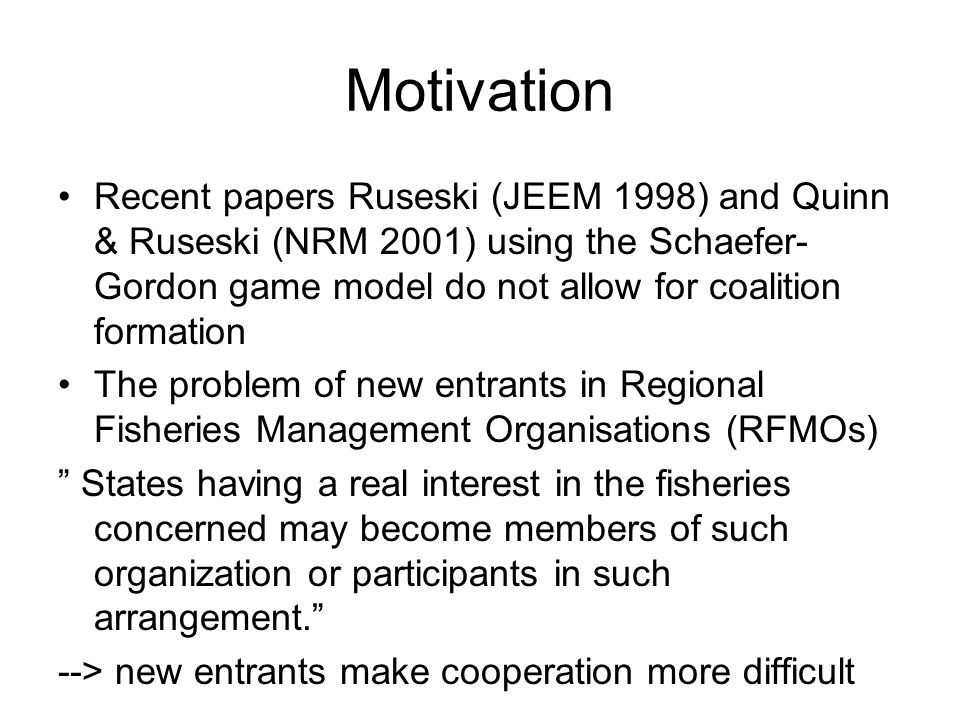 Motivation

• Recent papers Ruseski (JEEM 1998) and Quinn & Ruseski (NRM 2001) using the Schaefer-Gordon game model do not allow for coalition formation

• The problem of new entrants in Regional Fisheries Management Organisations (RFMOs)

” States having a real interest in the fisheries concerned may become members of such organization or participants in such arrangement.”

--> new entrants make cooperation more difficult